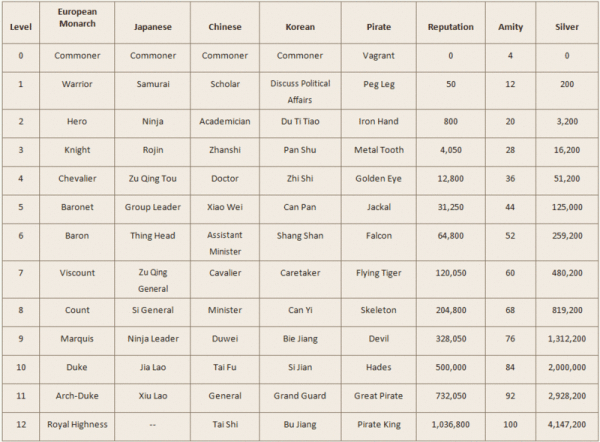 | Level | European Monarch | Japanese | Chinese | Korean | Pirate | Reputation | Amity | Silver |
|---|---|---|---|---|---|---|---|---|
| 0 | Commoner | Commoner | Commoner | Commoner | Vagrant | 0 | 4 | 0 |
| 1 | Warrior | Samurai | Scholar | Discuss Political Affairs | Peg Leg | 50 | 12 | 200 |
| 2 | Hero | Ninja | Academician | Du Ti Tiao | Iron Hand | 800 | 20 | 3,200 |
| 3 | Knight | Rojin | Zhanshi | Pan Shu | Metal Tooth | 4,050 | 28 | 16,200 |
| 4 | Chevalier | Zu Qing Tou | Doctor | Zhi Shi | Golden Eye | 12,800 | 36 | 51,200 |
| 5 | Baronet | Group Leader | Xiao Wei | Can Pan | Jackal | 31,250 | 44 | 125,000 |
| 6 | Baron | Thing Head | Assistant Minister | Shang Shan | Falcon | 64,800 | 52 | 259,200 |
| 7 | Viscount | Zu Qing General | Cavalier | Caretaker | Flying Tiger | 120,050 | 60 | 480,200 |
| 8 | Count | Si General | Minister | Can Yi | Skeleton | 204,800 | 68 | 819,200 |
| 9 | Marquis | Ninja Leader | Duwei | Bie Jiang | Devil | 328,050 | 76 | 1,312,200 |
| 10 | Duke | Jia Lao | Tai Fu | Si Jian | Hades | 500,000 | 84 | 2,000,000 |
| 11 | Arch-Duke | Xiu Lao | General | Grand Guard | Great Pirate | 732,050 | 92 | 2,928,200 |
| 12 | Royal Highness | -- | Tai Shi | Bu Jiang | Pirate King | 1,036,800 | 100 | 4,147,200 |